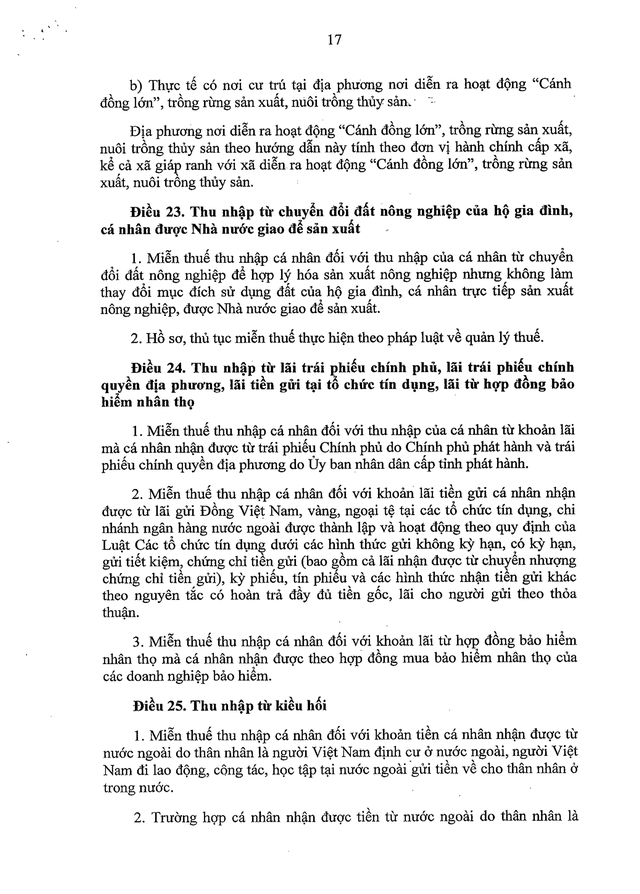 17

b) Thực tế có nơi cư trú tại địa phương nơi diễn ra hoạt động "Cánh đồng lớn", trồng rừng sản xuất, nuôi trồng thủy sản.

Địa phương nơi diễn ra hoạt động "Cánh đồng lớn", trồng rừng sản xuất, nuôi trồng thủy sản theo hướng dẫn này tính theo đơn vị hành chính cấp xã, kể cả xã giáp ranh với xã diễn ra hoạt động "Cánh đồng lớn", trồng rừng sản xuất, nuôi trồng thủy sản.

Điều 23. Thu nhập từ chuyển đổi đất nông nghiệp của hộ gia đình, cá nhân được Nhà nước giao để sản xuất

1. Miễn thuế thu nhập cá nhân đối với thu nhập của cá nhân từ chuyển đổi đất nông nghiệp để hợp lý hóa sản xuất nông nghiệp nhưng không làm thay đổi mục đích sử dụng đất của hộ gia đình, cá nhân trực tiếp sản xuất nông nghiệp, được Nhà nước giao để sản xuất.

2. Hồ sơ, thủ tục miễn thuế thực hiện theo pháp luật về quản lý thuế.

Điều 24. Thu nhập từ lãi trái phiếu chính phủ, lãi trái phiếu chính quyền địa phương, lãi tiền gửi tại tổ chức tín dụng, lãi từ hợp đồng bảo hiểm nhân thọ

1. Miễn thuế thu nhập cá nhân đối với thu nhập của cá nhân từ khoản lãi mà cá nhân nhận được từ trái phiếu Chính phủ do Chính phủ phát hành và trái phiếu chính quyền địa phương do Ủy ban nhân dân cấp tỉnh phát hành.

2. Miễn thuế thu nhập cá nhân đối với khoản lãi tiền gửi cá nhân nhận được từ lãi gửi Đồng Việt Nam, vàng, ngoại tệ tại các tổ chức tín dụng, chi nhánh ngân hàng nước ngoài được thành lập và hoạt động theo quy định của Luật Các tổ chức tín dụng dưới các hình thức gửi không kỳ hạn, có kỳ hạn, gửi tiết kiệm, chứng chỉ tiền gửi (bao gồm cả lãi nhận được từ chuyển nhượng chứng chỉ tiền gửi), kỳ phiếu, tín phiếu và các hình thức nhận tiền gửi khác theo nguyên tắc có hoàn trả đầy đủ tiền gốc, lãi cho người gửi theo thỏa thuận.

3. Miễn thuế thu nhập cá nhân đối với khoản lãi từ hợp đồng bảo hiểm nhân thọ mà cá nhân nhận được theo hợp đồng mua bảo hiểm nhân thọ của các doanh nghiệp bảo hiểm.

Điều 25. Thu nhập từ kiều hối

1. Miễn thuế thu nhập cá nhân đối với khoản tiền cá nhân nhận được từ nước ngoài do thân nhân là người Việt Nam định cư ở nước ngoài, người Việt Nam đi lao động, công tác, học tập tại nước ngoài gửi tiền về cho thân nhân ở trong nước.

2. Trường hợp cá nhân nhận được tiền từ nước ngoài do thân nhân là